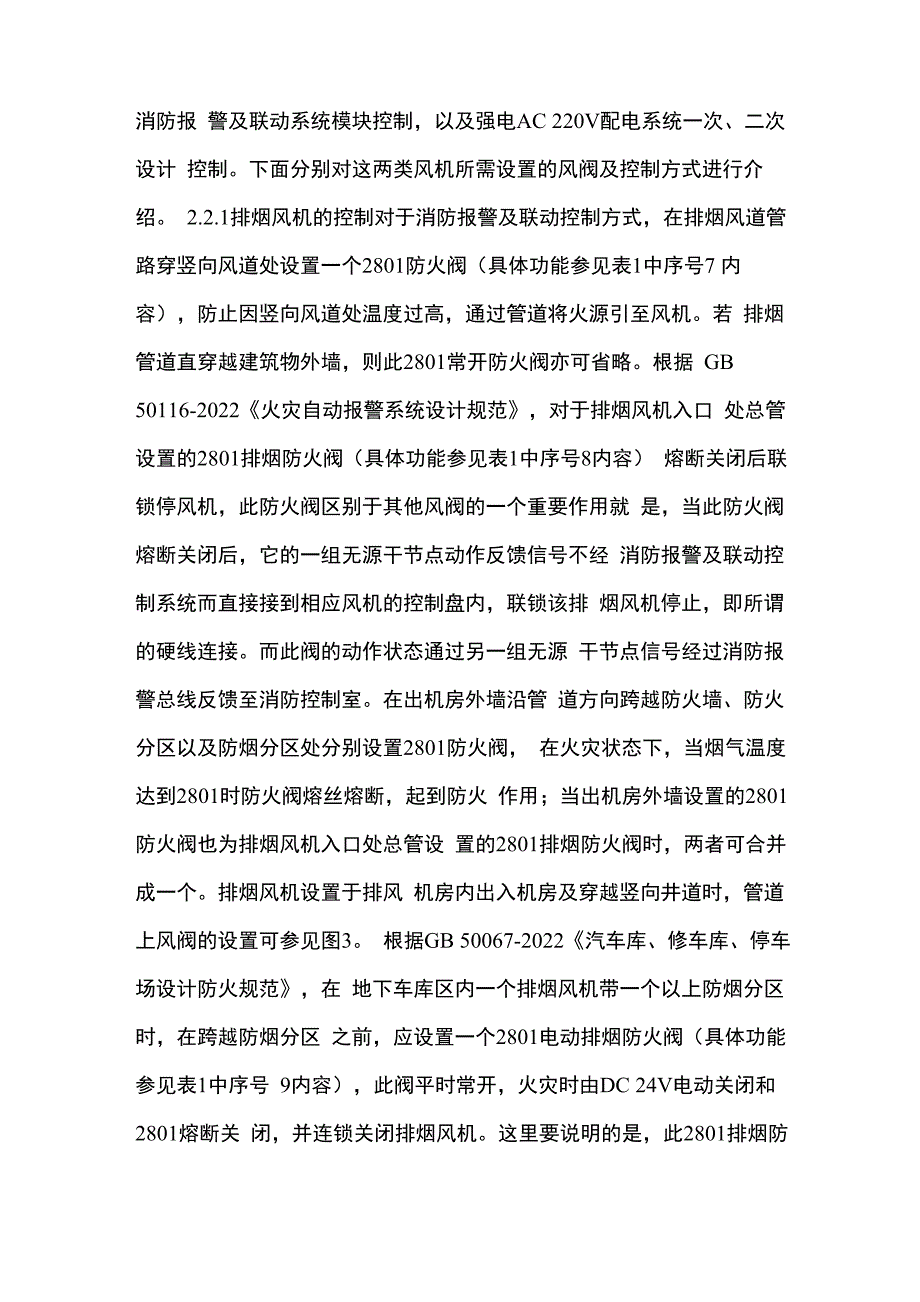 消防报 警及联动系统模块控制，以及强电AC 220V配电系统一次、二次设计 控制。下面分别对这两类风机所需设置的风阀及控制方式进行介绍。 2.2.1排烟风机的控制对于消防报警及联动控制方式，在排烟风道管路穿竖向风道处设置一个2801防火阀（具体功能参见表1中序号7 内容），防止因竖向风道处温度过高，通过管道将火源引至风机。若 排烟管道直穿越建筑物外墙，则此2801常开防火阀亦可省略。根据 GB 50116-2022《火灾自动报警系统设计规范》，对于排烟风机入口 处总管设置的2801排烟防火阀（具体功能参见表1中序号8内容） 熔断关闭后联锁停风机，此防火阀区别于其他风阀的一个重要作用就 是，当此防火阀熔断关闭后，它的一组无源干节点动作反馈信号不经 消防报警及联动控制系统而直接接到相应风机的控制盘内，联锁该排 烟风机停止，即所谓的硬线连接。而此阀的动作状态通过另一组无源 干节点信号经过消防报警总线反馈至消防控制室。在出机房外墙沿管 道方向跨越防火墙、防火分区以及防烟分区处分别设置2801防火阀， 在火灾状态下，当烟气温度达到2801时防火阀熔丝熔断，起到防火 作用；当出机房外墙设置的2801防火阀也为排烟风机入口处总管设 置的2801排烟防火阀时，两者可合并成一个。排烟风机设置于排风 机房内出入机房及穿越竖向井道时，管道上风阀的设置可参见图3。 根据GB 50067-2022《汽车库、修车库、停车场设计防火规范》，在 地下车库区内一个排烟风机带一个以上防烟分区时，在跨越防烟分区 之前，应设置一个2801电动排烟防火阀（具体功能参见表1中序号 9内容），此阀平时常开，火灾时由DC 24V电动关闭和2801熔断关 闭，并连锁关闭排烟风机。这里要说明的是，此2801排烟防